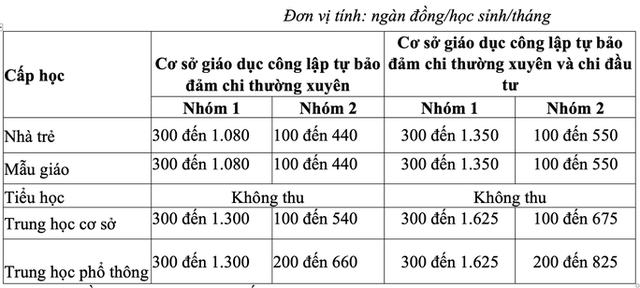 Đơn vị tính: ngàn đồng/học sinh/tháng

| Cấp học | Cơ sở giáo dục công lập tự bảo đảm chi thường xuyên | | Cơ sở giáo dục công lập tự bảo đảm chi thường xuyên và chi đầu tư | |
|---|---|---|---|---|
| | Nhóm 1 | Nhóm 2 | Nhóm 1 | Nhóm 2 |
| Nhà trẻ | 300 đến 1.080 | 100 đến 440 | 300 đến 1.350 | 100 đến 550 |
| Mẫu giáo | 300 đến 1.080 | 100 đến 440 | 300 đến 1.350 | 100 đến 550 |
| Tiểu học | Không thu | | Không thu | |
| Trung học cơ sở | 300 đến 1.300 | 100 đến 540 | 300 đến 1.625 | 100 đến 675 |
| Trung học phổ thông | 300 đến 1.300 | 200 đến 660 | 300 đến 1.625 | 200 đến 825 |